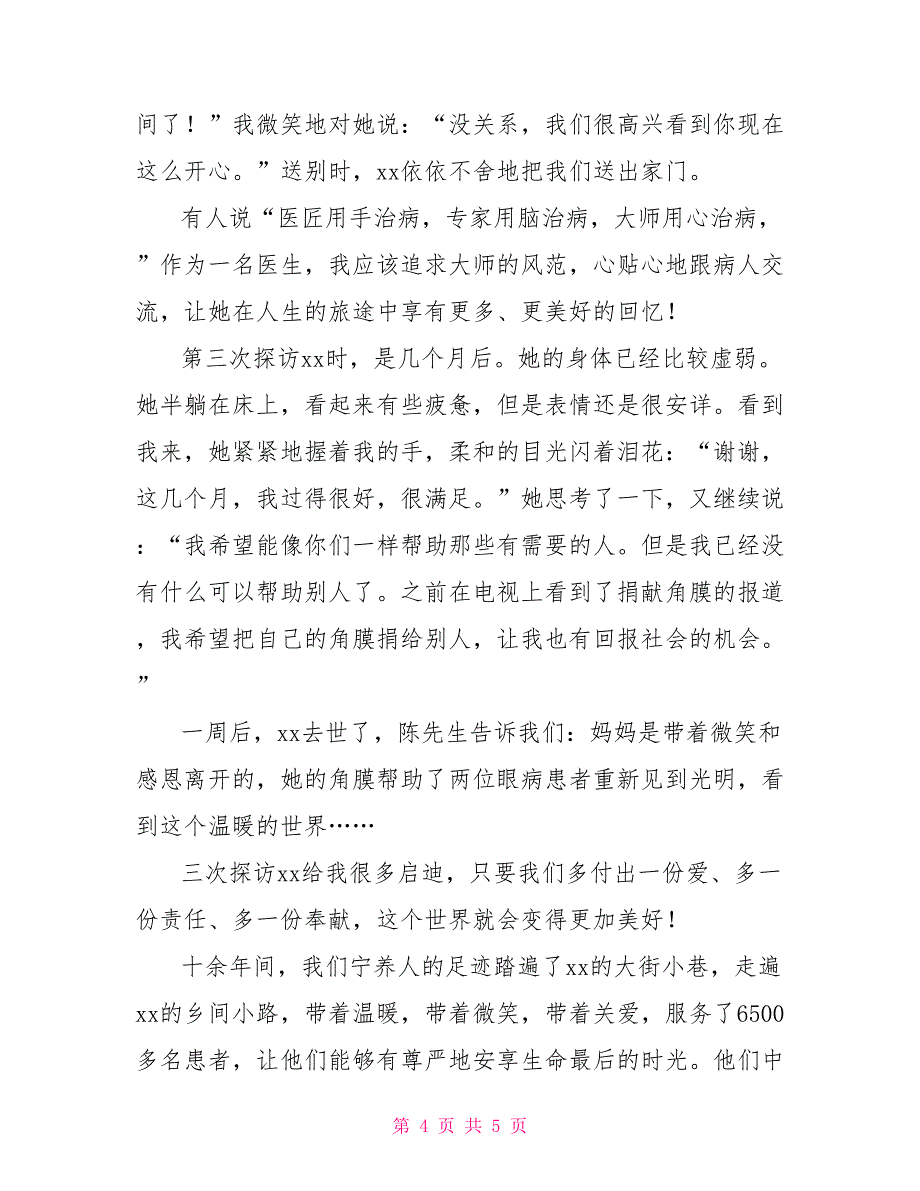 间了！”我微笑地对她说：“没关系，我们很高兴看到你现在这么开心。”送别时，xx依依不舍地把我们送出家门。

有人说“医匠用手治病，专家用脑治病，大师用心治病，”作为一名医生，我应该追求大师的风范，心贴心地跟病人交流，让她在人生的旅途中享有更多、更美好的回忆！

第三次探访xx时，是几个月后。她的身体已经比较虚弱。她半躺在床上，看起来有些疲惫，但是表情还是很安详。看到我来，她紧紧地握着我的手，柔和的目光闪着泪花：“谢谢，这几个月，我过得很好，很满足。”她思考了一下，又继续说：“我希望能像你们一样帮助那些有需要的人。但是我已经没有什么可以帮助别人了。之前在电视上看到了捐献角膜的报道，我希望把自己的角膜捐给别人，让我也有回报社会的机会。”

一周后，xx去世了，陈先生告诉我们：妈妈是带着微笑和感恩离开的，她的角膜帮助了两位眼病患者重新见到光明，看到这个温暖的世界……

三次探访xx给我很多启迪，只要我们多付出一份爱、多一份责任、多一份奉献，这个世界就会变得更加美好！

十余年间，我们宁养人的足迹踏遍了xx的大街小巷，走遍xx的乡间小路，带着温暖，带着微笑，带着关爱，服务了6500多名患者，让他们能够有尊严地安享生命最后的时光。他们中

第 4 页 共 5 页